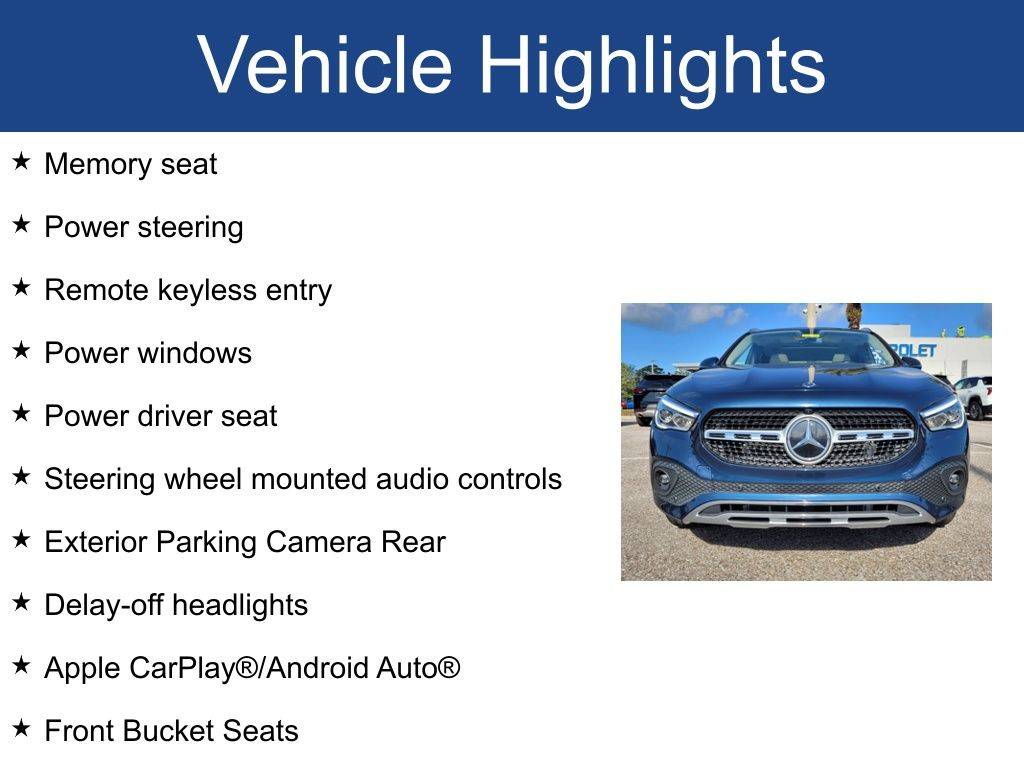 Vehicle Highlights

★ Memory seat

★ Power steering

★ Remote keyless entry

★ Power windows

★ Power driver seat

★ Steering wheel mounted audio controls

★ Exterior Parking Camera Rear

★ Delay-off headlights

★ Apple CarPlay®/Android Auto®

★ Front Bucket Seats

ROLET